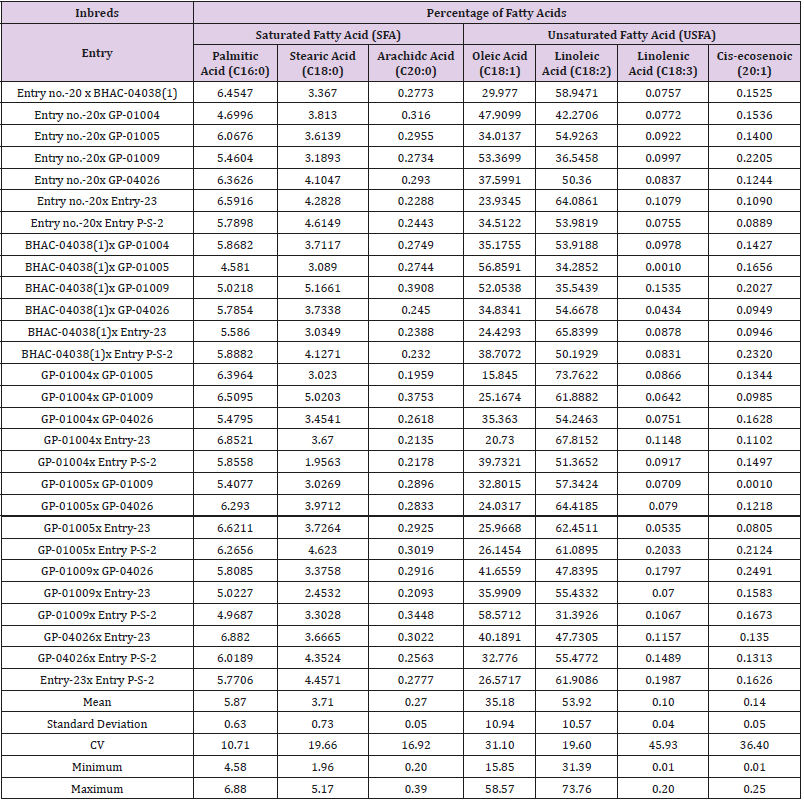 | Inbreds | Percentage of Fatty Acids | | | | | | |
|---|---|---|---|---|---|---|---|
| Entry | Saturated Fatty Acid (SFA) | | | Unsaturated Fatty Acid (USFA) | | | |
| | Palmitic Acid (C16:0) | Stearic Acid (C18:0) | Arachidc Acid (C20:0) | Oleic Acid (C18:1) | Linoleic Acid (C18:2) | Linolenic Acid (C18:3) | Cis-ecosenoic (20:1) |
| Entry no.-20 x BHAC-04038(1) | 6.4547 | 3.367 | 0.2773 | 29.977 | 58.9471 | 0.0757 | 0.1525 |
| Entry no.-20x GP-01004 | 4.6996 | 3.813 | 0.316 | 47.9099 | 42.2706 | 0.0772 | 0.1536 |
| Entry no.-20x GP-01005 | 6.0676 | 3.6139 | 0.2955 | 34.0137 | 54.9263 | 0.0922 | 0.1400 |
| Entry no.-20x GP-01009 | 5.4604 | 3.1893 | 0.2734 | 53.3699 | 36.5458 | 0.0997 | 0.2205 |
| Entry no.-20x GP-04026 | 6.3626 | 4.1047 | 0.293 | 37.5991 | 50.36 | 0.0837 | 0.1244 |
| Entry no.-20x Entry-23 | 6.5916 | 4.2828 | 0.2288 | 23.9345 | 64.0861 | 0.1079 | 0.1090 |
| Entry no.-20x Entry P-S-2 | 5.7898 | 4.6149 | 0.2443 | 34.5122 | 53.9819 | 0.0755 | 0.0889 |
| BHAC-04038(1)x GP-01004 | 5.8682 | 3.7117 | 0.2749 | 35.1755 | 53.9188 | 0.0978 | 0.1427 |
| BHAC-04038(1)x GP-01005 | 4.581 | 3.089 | 0.2744 | 56.8591 | 34.2852 | 0.0010 | 0.1656 |
| BHAC-04038(1)x GP-01009 | 5.0218 | 5.1661 | 0.3908 | 52.0538 | 35.5439 | 0.1535 | 0.2027 |
| BHAC-04038(1)x GP-04026 | 5.7854 | 3.7338 | 0.245 | 34.8341 | 54.6678 | 0.0434 | 0.0949 |
| BHAC-04038(1)x Entry-23 | 5.586 | 3.0349 | 0.2388 | 24.4293 | 65.8399 | 0.0878 | 0.0946 |
| BHAC-04038(1)x Entry P-S-2 | 5.8882 | 4.1271 | 0.232 | 38.7072 | 50.1929 | 0.0831 | 0.2320 |
| GP-01004x GP-01005 | 6.3964 | 3.023 | 0.1959 | 15.845 | 73.7622 | 0.0866 | 0.1344 |
| GP-01004x GP-01009 | 6.5095 | 5.0203 | 0.3753 | 25.1674 | 61.8882 | 0.0642 | 0.0985 |
| GP-01004x GP-04026 | 5.4795 | 3.4541 | 0.2618 | 35.363 | 54.2463 | 0.0751 | 0.1628 |
| GP-01004x Entry-23 | 6.8521 | 3.67 | 0.2135 | 20.73 | 67.8152 | 0.1148 | 0.1102 |
| GP-01004x Entry P-S-2 | 5.8558 | 1.9563 | 0.2178 | 39.7321 | 51.3652 | 0.0917 | 0.1497 |
| GP-01005x GP-01009 | 5.4077 | 3.0269 | 0.2896 | 32.8015 | 57.3424 | 0.0709 | 0.0010 |
| GP-01005x GP-04026 | 6.293 | 3.9712 | 0.2833 | 24.0317 | 64.4185 | 0.079 | 0.1218 |
| GP-01005x Entry-23 | 6.6211 | 3.7264 | 0.2925 | 25.9668 | 62.4511 | 0.0535 | 0.0805 |
| GP-01005x Entry P-S-2 | 6.2656 | 4.623 | 0.3019 | 26.1454 | 61.0895 | 0.2033 | 0.2124 |
| GP-01009x GP-04026 | 5.8085 | 3.3758 | 0.2916 | 41.6559 | 47.8395 | 0.1797 | 0.2491 |
| GP-01009x Entry-23 | 5.0227 | 2.4532 | 0.2093 | 35.9909 | 55.4332 | 0.07 | 0.1583 |
| GP-01009x Entry P-S-2 | 4.9687 | 3.3028 | 0.3448 | 58.5712 | 31.3926 | 0.1067 | 0.1673 |
| GP-04026x Entry-23 | 6.882 | 3.6665 | 0.3022 | 40.1891 | 47.7305 | 0.1157 | 0.135 |
| GP-04026x Entry P-S-2 | 6.0189 | 4.3524 | 0.2563 | 32.776 | 55.4772 | 0.1489 | 0.1313 |
| Entry-23x Entry P-S-2 | 5.7706 | 4.4571 | 0.2777 | 26.5717 | 61.9086 | 0.1987 | 0.1626 |
| Mean | 5.87 | 3.71 | 0.27 | 35.18 | 53.92 | 0.10 | 0.14 |
| Standard Deviation | 0.63 | 0.73 | 0.05 | 10.94 | 10.57 | 0.04 | 0.05 |
| CV | 10.71 | 19.66 | 16.92 | 31.10 | 19.60 | 45.93 | 36.40 |
| Minimum | 4.58 | 1.96 | 0.20 | 15.85 | 31.39 | 0.01 | 0.01 |
| Maximum | 6.88 | 5.17 | 0.39 | 58.57 | 73.76 | 0.20 | 0.25 |